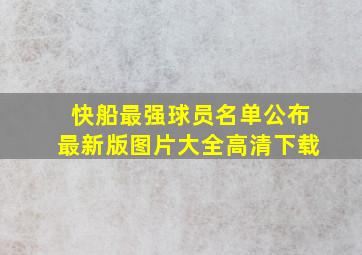 快船最强球员名单公布
最新版图片大全高清下载